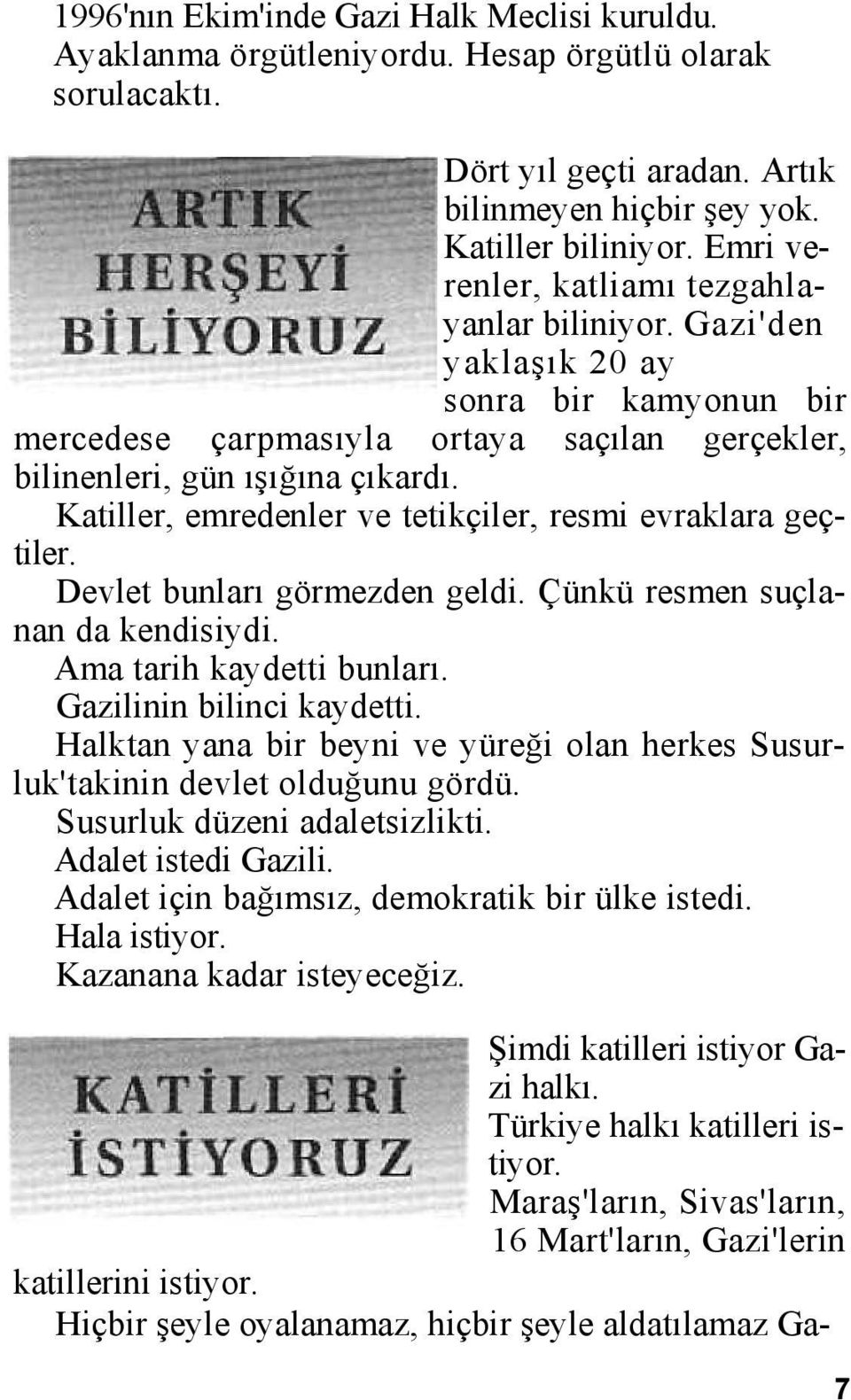 1996'nın Ekim'inde Gazi Halk Meclisi kuruldu. Ayaklanma örgütleniyordu. Hesap örgütlü olarak sorulacaktı.

ARTIK HERŞEYİ BİLİYORUZ

Dört yıl geçti aradan. Artık bilinmeyen hiçbir şey yok. Katiller biliniyor. Emri verenler, katliamı tezgahlayanlar biliniyor. Gazi'den yaklaşık 20 ay sonra bir kamyonun bir mercedese çarpmasıyla ortaya saçılan gerçekler, bilinenleri, gün ışığına çıkardı.

Katiller, emredenler ve tetikçiler, resmi evraklara geçtiler.

Devlet bunları görmezden geldi. Çünkü resmen suçlanan da kendisiydi.

Ama tarih kaydetti bunları.

Gazilinin bilinci kaydetti.

Halktan yana bir beyni ve yüreği olan herkes Susurluk'takinin devlet olduğunu gördü.

Susurluk düzeni adaletsizlikti.

Adalet istedi Gazili.

Adalet için bağımsız, demokratik bir ülke istedi.

Hala istiyor.

Kazanana kadar isteyeceğiz.

KATİLLERİ İSTİYORUZ

Şimdi katilleri istiyor Gazi halkı.

Türkiye halkı katilleri istiyor.

Maraş'ların, Sivas'ların, 16 Mart'ların, Gazi'lerin katillerini istiyor.

Hiçbir şeyle oyalanamaz, hiçbir şeyle aldatılamaz Ga-

7